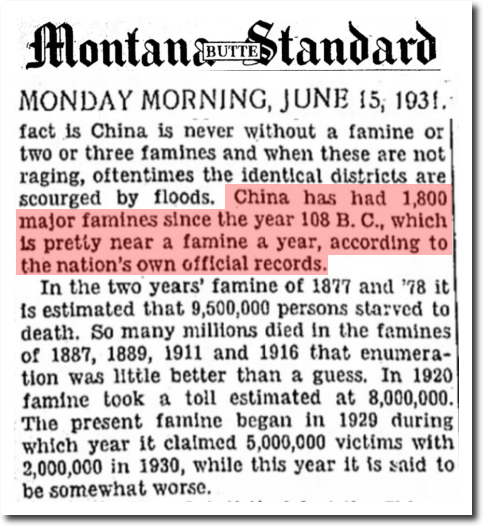 Montana BUTTE Standard

MONDAY MORNING, JUNE 15, 1931.

fact is China is never without a famine or two or three famines and when these are not raging, oftentimes the identical districts are scourged by floods. China has had 1,800 major famines since the year 108 B. C., which is pretty near a famine a year, according to the nation's own official records.

In the two years' famine of 1877 and '78 it is estimated that 9,500,000 persons starved to death. So many millions died in the famines of 1887, 1889, 1911 and 1916 that enumeration was little better than a guess. In 1920 famine took a toll estimated at 8,000,000. The present famine began in 1929 during which year it claimed 5,000,000 victims with 2,000,000 in 1930, while this year it is said to be somewhat worse.